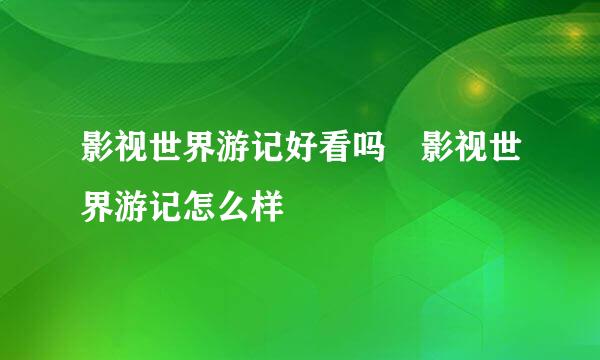 影视世界游记好看吗　影视世界游记怎么样